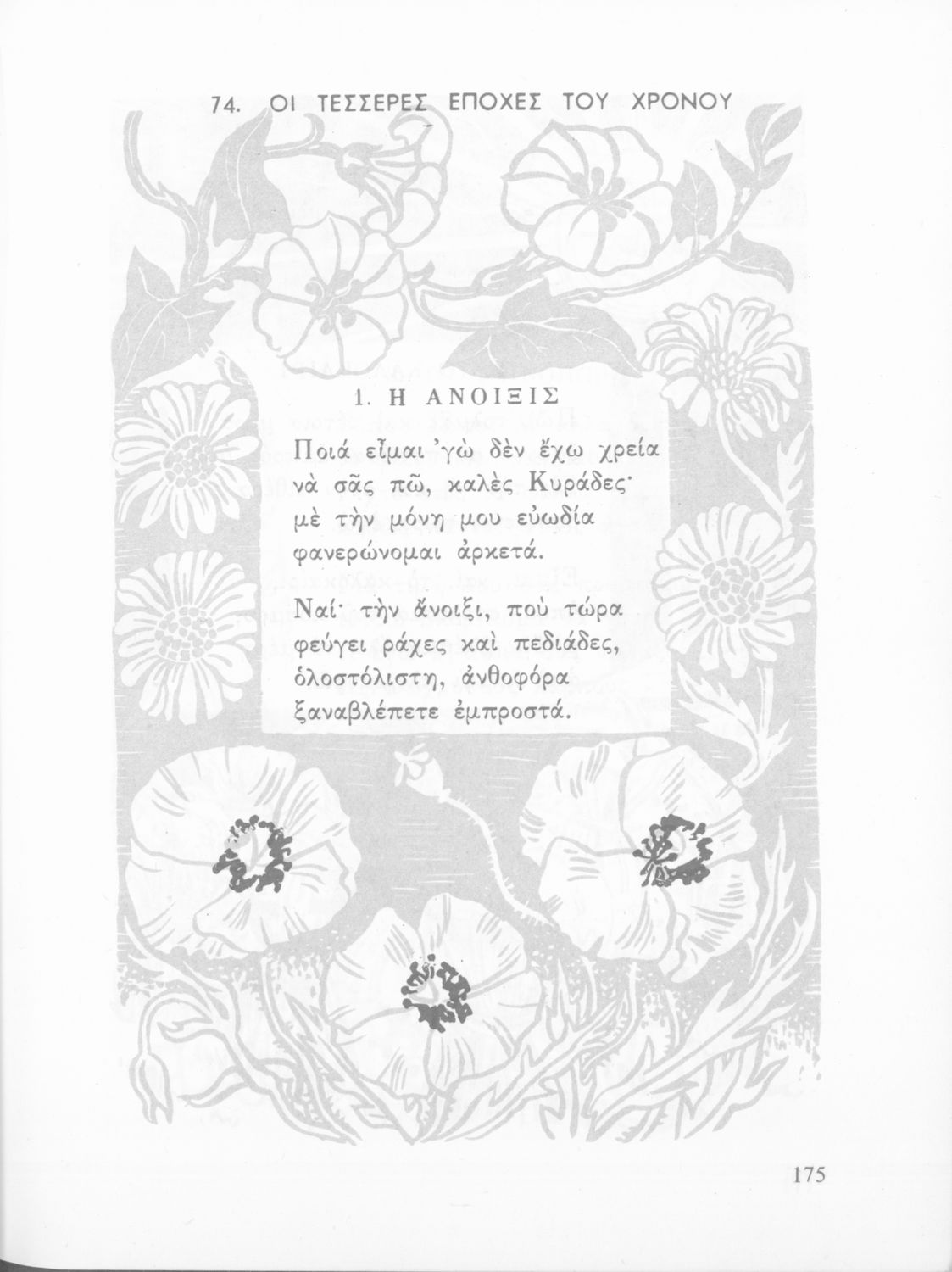 74. ΟΙ ΤΕΣΣΕΡΕΣ ΕΠΟΧΕΣ ΤΟΥ ΧΡΟΝΟΥ

1. Η ΑΝΟΙΞΙΣ

Ποιά εἶμαι 'γὼ δὲν ἔχω χρεία
νὰ σᾶς πῶ, καλὲς Κυράδες·
μὲ τὴν μόνη μου εὐωδία
φανερώνομαι ἀρκετά.

Ναί· τὴν ἄνοιξι, ποὺ τώρα
φεύγει ράχες καὶ πεδιάδες,
ὁλοστόλιστη, ἀνθοφόρα
ξαναβλέπετε ἐμπροστά.

175